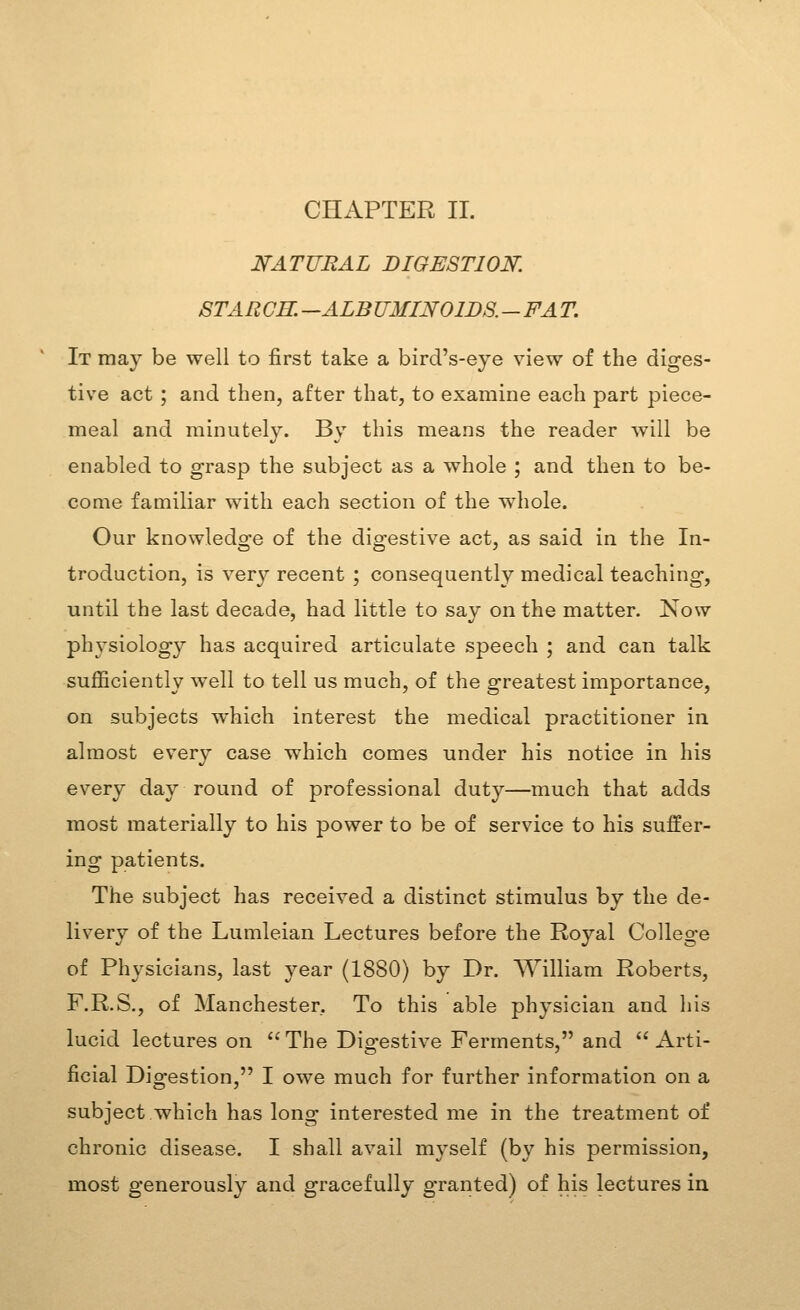 CHAPTER II.

NATURAL DIGESTION.

STARCH.—ALBUMINOIDS.—FAT.

It may be well to first take a bird's-eye view of the digestive act ; and then, after that, to examine each part piecemeal and minutely. By this means the reader will be enabled to grasp the subject as a whole ; and then to become familiar with each section of the whole.

Our knowledge of the digestive act, as said in the Introduction, is very recent ; consequently medical teaching, until the last decade, had little to say on the matter. Now physiology has acquired articulate speech ; and can talk sufficiently well to tell us much, of the greatest importance, on subjects which interest the medical practitioner in almost every case which comes under his notice in his every day round of professional duty—much that adds most materially to his power to be of service to his suffering patients.

The subject has received a distinct stimulus by the delivery of the Lumleian Lectures before the Royal College of Physicians, last year (1880) by Dr. William Roberts, F.R.S., of Manchester. To this able physician and his lucid lectures on "The Digestive Ferments," and "Artificial Digestion," I owe much for further information on a subject which has long interested me in the treatment of chronic disease. I shall avail myself (by his permission, most generously and gracefully granted) of his lectures in